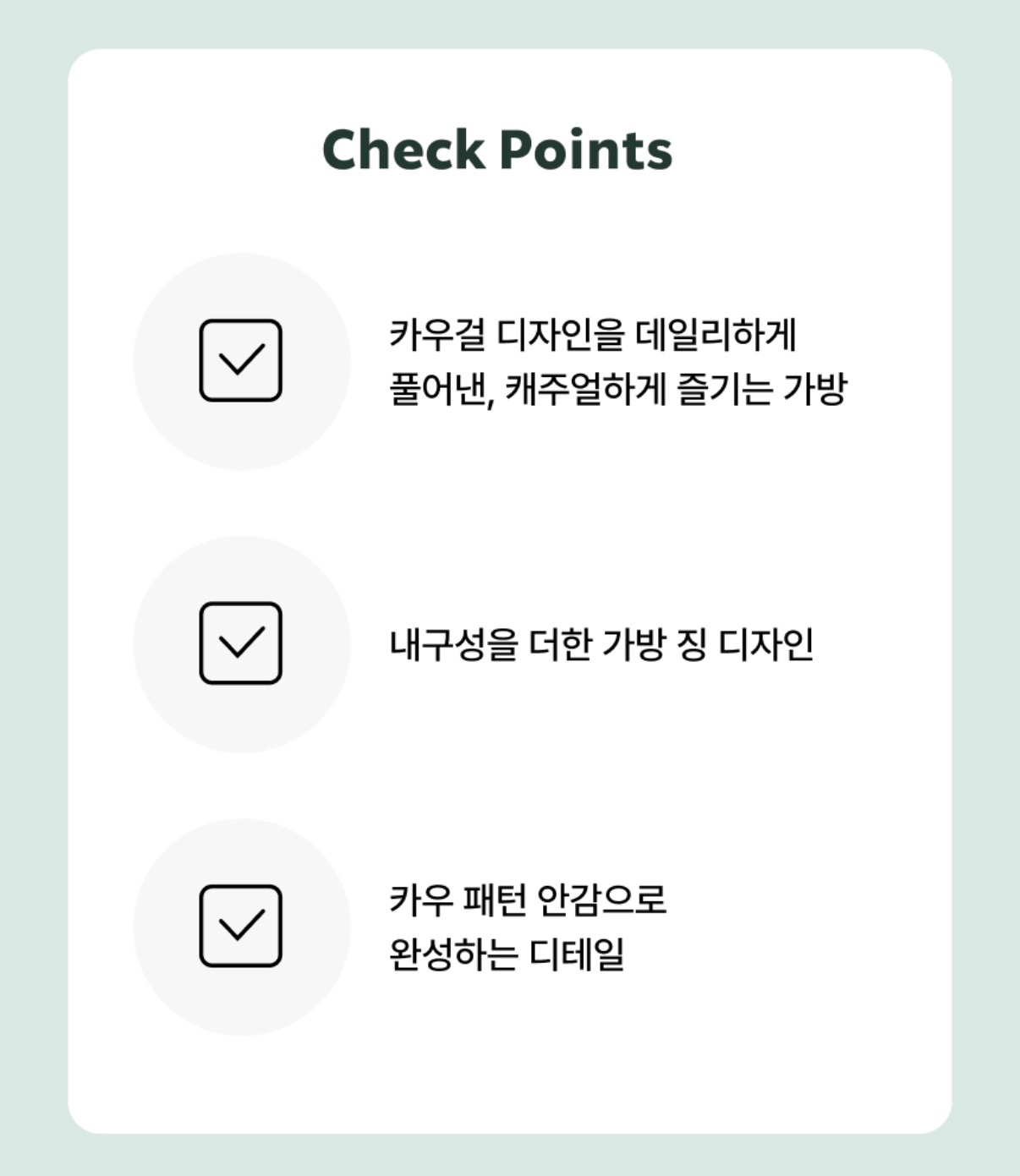 Check Points

카우걸 디자인을 데일리하게 풀어낸, 캐주얼하게 즐기는 가방

내구성을 더한 가방 징 디자인

카우 패턴 안감으로 완성하는 디테일